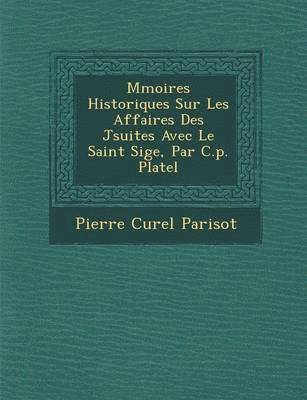 Mmoires Historiques Sur Les Affaires Des Jsuites Avec Le Saint Sige, Par C.p. Platel

Pierre Curel Parisot